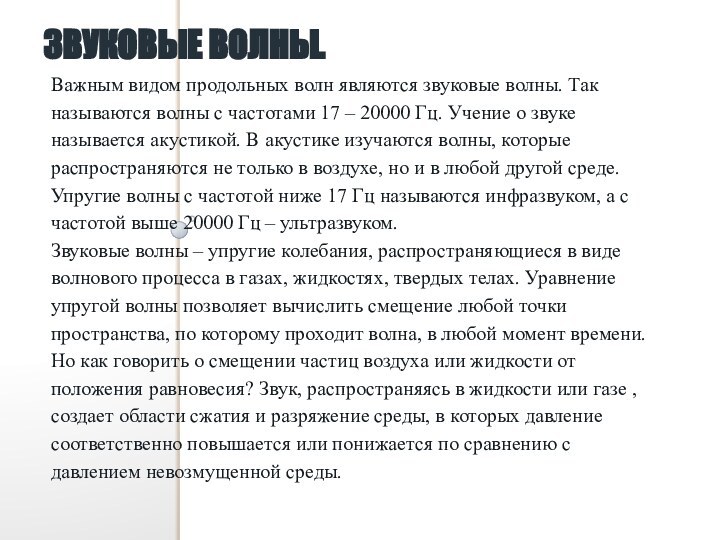 ЗВУКОВЫЕ ВОЛНЫ.

Важным видом продольных волн являются звуковые волны. Так называются волны с частотами 17 – 20000 Гц. Учение о звуке называется акустикой. В акустике изучаются волны, которые распространяются не только в воздухе, но и в любой другой среде. Упругие волны с частотой ниже 17 Гц называются инфразвуком, а с частотой выше 20000 Гц – ультразвуком.
Звуковые волны – упругие колебания, распространяющиеся в виде волнового процесса в газах, жидкостях, твердых телах. Уравнение упругой волны позволяет вычислить смещение любой точки пространства, по которому проходит волна, в любой момент времени. Но как говорить о смещении частиц воздуха или жидкости от положения равновесия? Звук, распространяясь в жидкости или газе , создает области сжатия и разряжение среды, в которых давление соответственно повышается или понижается по сравнению с давлением невозмущенной среды.